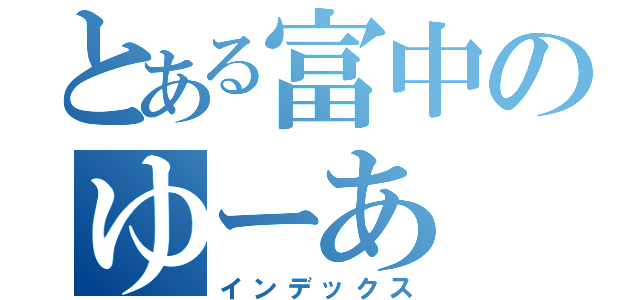 とある富中の
ゆーあ
インデックス